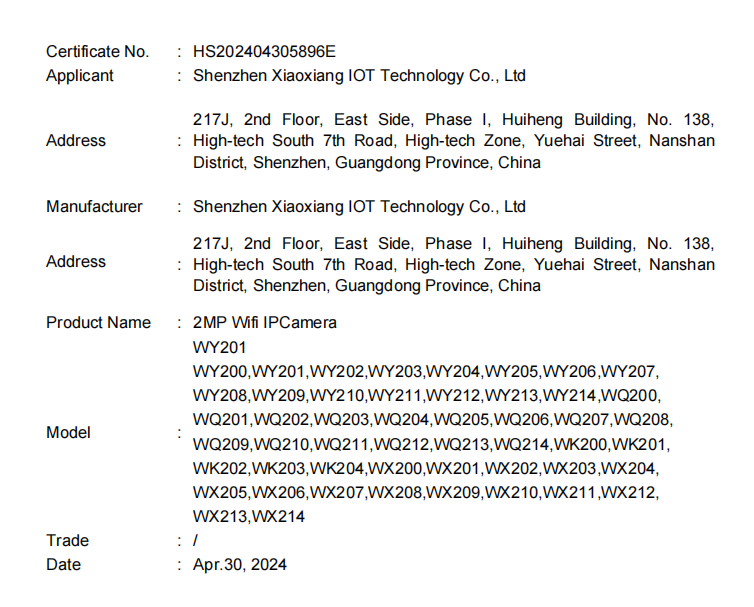 Certificate No. : HS202404305896E
Applicant : Shenzhen Xiaoxiang IOT Technology Co., Ltd

Address : 217J, 2nd Floor, East Side, Phase I, Huiheng Building, No. 138, High-tech South 7th Road, High-tech Zone, Yuehai Street, Nanshan District, Shenzhen, Guangdong Province, China

Manufacturer : Shenzhen Xiaoxiang IOT Technology Co., Ltd

Address : 217J, 2nd Floor, East Side, Phase I, Huiheng Building, No. 138, High-tech South 7th Road, High-tech Zone, Yuehai Street, Nanshan District, Shenzhen, Guangdong Province, China

Product Name : 2MP Wifi IPCamera

Model : WY201
WY200,WY201,WY202,WY203,WY204,WY205,WY206,WY207, WY208,WY209,WY210,WY211,WY212,WY213,WY214,WQ200, WQ201,WQ202,WQ203,WQ204,WQ205,WQ206,WQ207,WQ208, WQ209,WQ210,WQ211,WQ212,WQ213,WQ214,WK200,WK201, WK202,WK203,WK204,WX200,WX201,WX202,WX203,WX204, WX205,WX206,WX207,WX208,WX209,WX210,WX211,WX212, WX213,WX214

Trade : /
Date : Apr.30, 2024